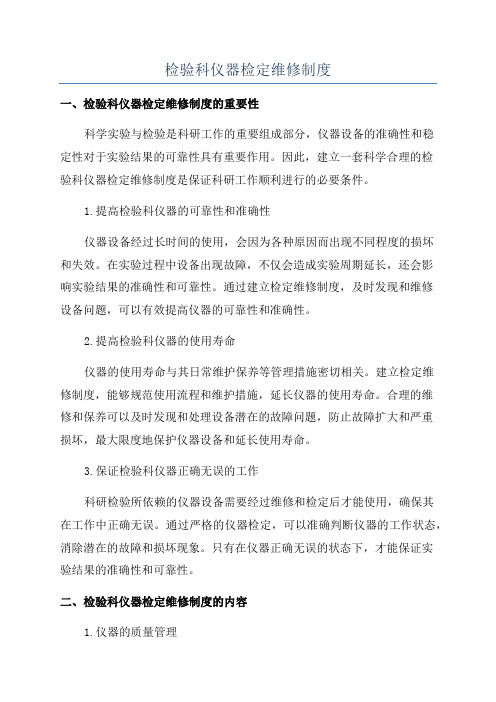 检验科仪器检定维修制度

一、检验科仪器检定维修制度的重要性

科学实验与检验是科研工作的重要组成部分，仪器设备的准确性和稳定性对于实验结果的可靠性具有重要作用。因此，建立一套科学合理的检验科仪器检定维修制度是保证科研工作顺利进行的必要条件。

1.提高检验科仪器的可靠性和准确性

仪器设备经过长时间的使用，会因为各种原因而出现不同程度的损坏和失效。在实验过程中设备出现故障，不仅会造成实验周期延长，还会影响实验结果的准确性和可靠性。通过建立检定维修制度，及时发现和维修设备问题，可以有效提高仪器的可靠性和准确性。

2.提高检验科仪器的使用寿命

仪器的使用寿命与其日常维护保养等管理措施密切相关。建立检定维修制度，能够规范使用流程和维护措施，延长仪器的使用寿命。合理的维修和保养可以及时发现和处理设备潜在的故障问题，防止故障扩大和严重损坏，最大限度地保护仪器设备和延长使用寿命。

3.保证检验科仪器正确无误的工作

科研检验所依赖的仪器设备需要经过维修和检定后才能使用，确保其在工作中正确无误。通过严格的仪器检定，可以准确判断仪器的工作状态，消除潜在的故障和损坏现象。只有在仪器正确无误的状态下，才能保证实验结果的准确性和可靠性。

二、检验科仪器检定维修制度的内容

1.仪器的质量管理